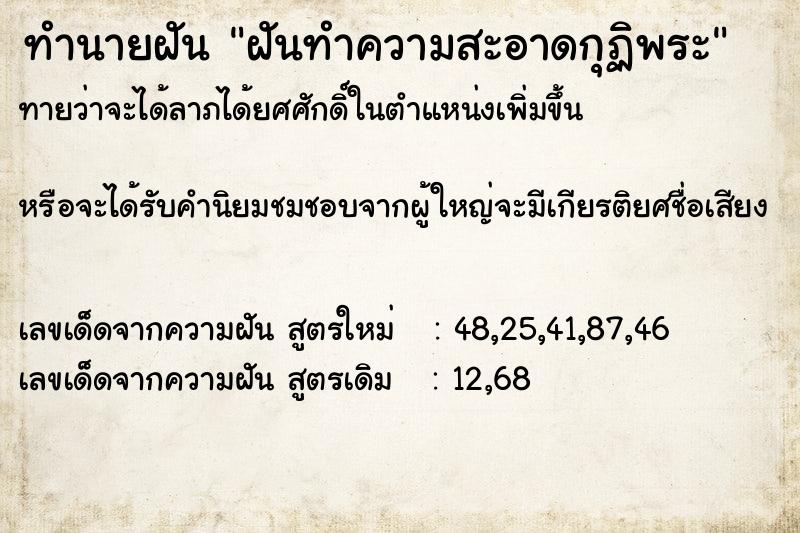 ทำนายฝัน "ฝันทำความสะอาดกุฏิพระ"
ทายว่าจะได้ลาภได้ยศศักดิ์ในตำแหน่งเพิ่มขึ้น

หรือจะได้รับคำนิยมชมชอบจากผู้ใหญ่จะมีเกียรติยศชื่อเสียง

เลขเด็ดจากความฝัน สูตรใหม่ : 48,25,41,87,46
เลขเด็ดจากความฝัน สูตรเดิม : 12,68